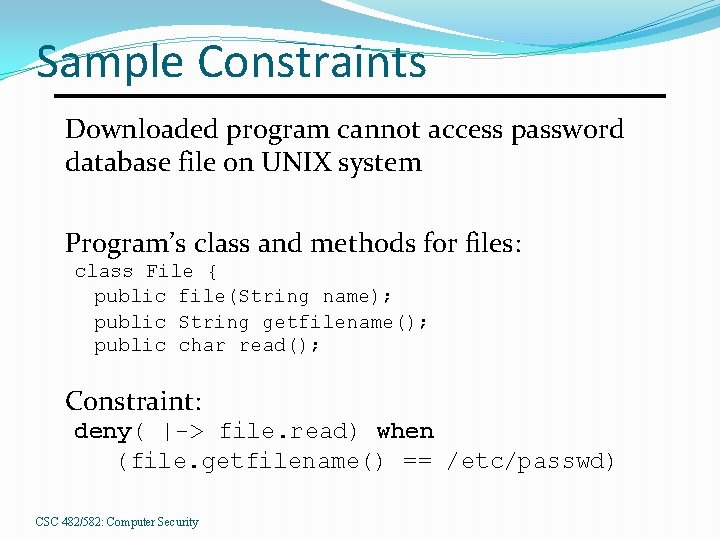 Sample Constraints

Downloaded program cannot access password database file on UNIX system

Program's class and methods for files:

class File {
  public file(String name);
  public String getfilename();
  public char read();

Constraint:

deny( |-> file.read) when
   (file.getfilename() == /etc/passwd)

CSC 482/582: Computer Security